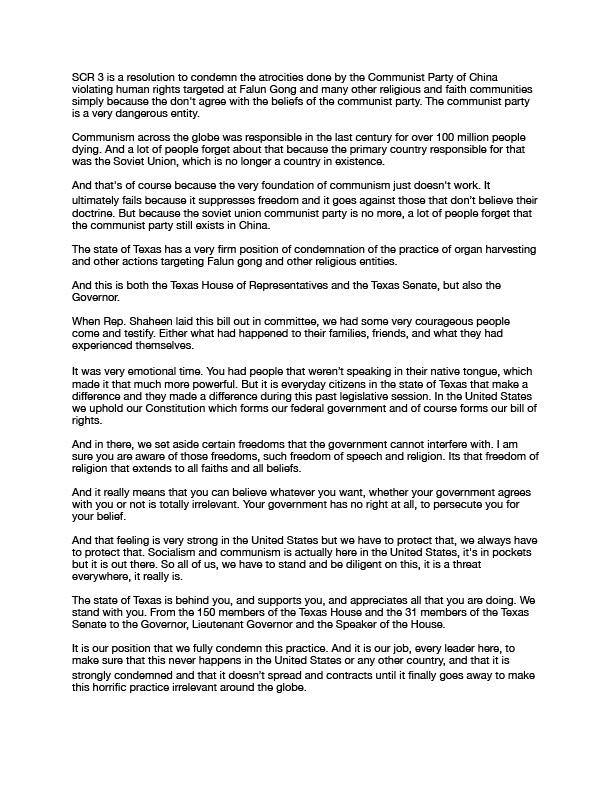 SCR 3 is a resolution to condemn the atrocities done by the Communist Party of China violating human rights targeted at Falun Gong and many other religious and faith communities simply because the don't agree with the beliefs of the communist party. The communist party is a very dangerous entity.

Communism across the globe was responsible in the last century for over 100 million people dying. And a lot of people forget about that because the primary country responsible for that was the Soviet Union, which is no longer a country in existence.

And that's of course because the very foundation of communism just doesn't work. It ultimately fails because it suppresses freedom and it goes against those that don't believe their doctrine. But because the soviet union communist party is no more, a lot of people forget that the communist party still exists in China.

The state of Texas has a very firm position of condemnation of the practice of organ harvesting and other actions targeting Falun gong and other religious entities.

And this is both the Texas House of Representatives and the Texas Senate, but also the Governor.

When Rep. Shaheen laid this bill out in committee, we had some very courageous people come and testify. Either what had happened to their families, friends, and what they had experienced themselves.

It was very emotional time. You had people that weren't speaking in their native tongue, which made it that much more powerful. But it is everyday citizens in the state of Texas that make a difference and they made a difference during this past legislative session. In the United States we uphold our Constitution which forms our federal government and of course forms our bill of rights.

And in there, we set aside certain freedoms that the government cannot interfere with. I am sure you are aware of those freedoms, such freedom of speech and religion. Its that freedom of religion that extends to all faiths and all beliefs.

And it really means that you can believe whatever you want, whether your government agrees with you or not is totally irrelevant. Your government has no right at all, to persecute you for your belief.

And that feeling is very strong in the United States but we have to protect that, we always have to protect that. Socialism and communism is actually here in the United States, it's in pockets but it is out there. So all of us, we have to stand and be diligent on this, it is a threat everywhere, it really is.

The state of Texas is behind you, and supports you, and appreciates all that you are doing. We stand with you. From the 150 members of the Texas House and the 31 members of the Texas Senate to the Governor, Lieutenant Governor and the Speaker of the House.

It is our position that we fully condemn this practice. And it is our job, every leader here, to make sure that this never happens in the United States or any other country, and that it is strongly condemned and that it doesn't spread and contracts until it finally goes away to make this horrific practice irrelevant around the globe.